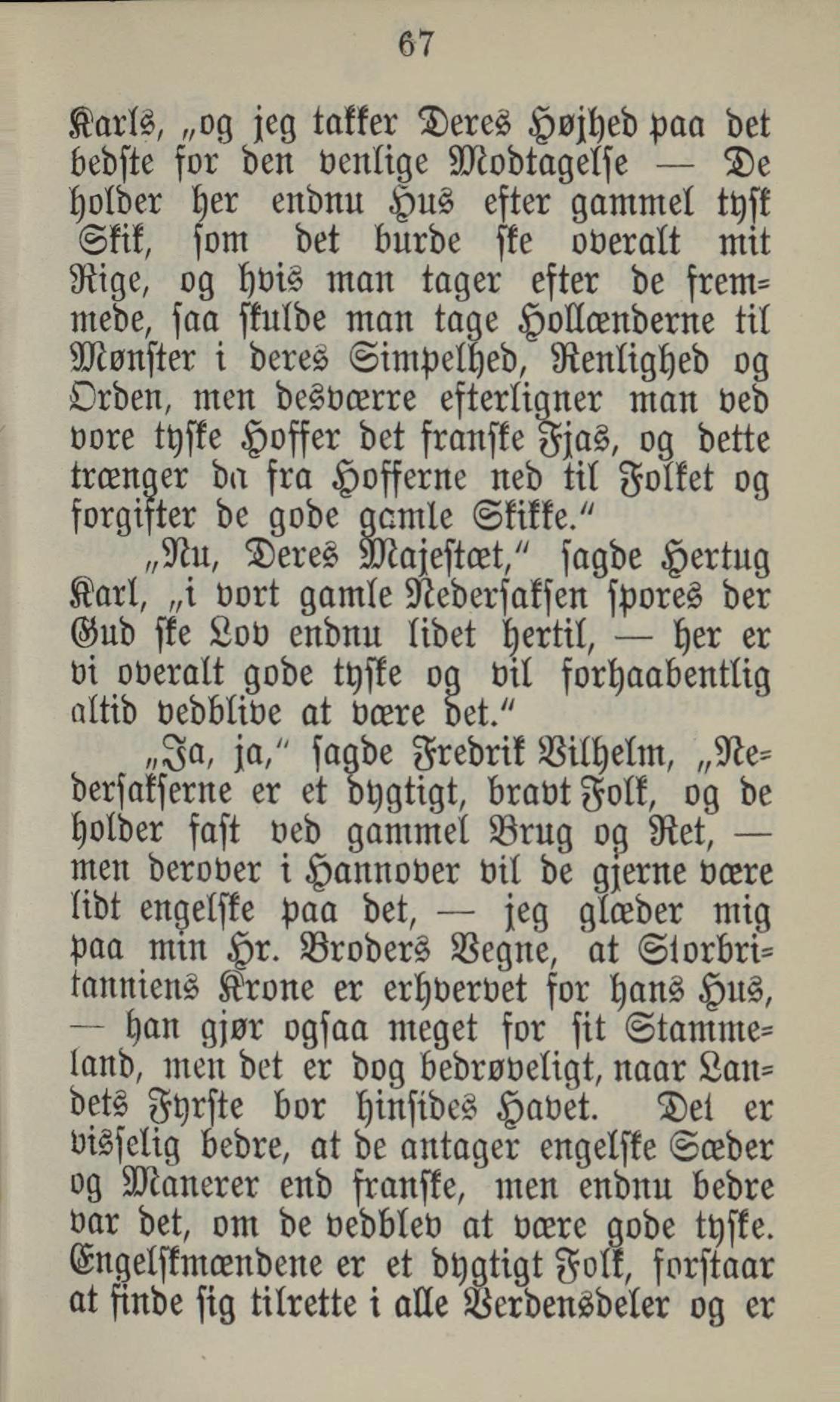 67

Karls, „og jeg takker Deres Højhed paa det bedste for den venlige Modtagelse — De holder her endnu Hus efter gammel tysk Skik, som det burde ske overalt mit Rige, og hvis man tager efter de fremmede, saa skulde man tage Hollænderne til Mønster i deres Simpelhed, Renlighed og Orden, men desværre efterligner man ved vore tyske Hoffer det franske Fjas, og dette trænger da fra Hofferne ned til Folket og forgifter de gode gamle Skikke.“

„Nu, Deres Majestæt,“ sagde Hertug Karl, „i vort gamle Nedersaksen spores der Gud ske Lov endnu lidet hertil, — her er vi overalt gode tyske og vil forhaabentlig altid vedblive at være det.“

„Ja, ja,“ sagde Fredrik Vilhelm, „Nedersakserne er et dygtigt, bravt Folk, og de holder fast ved gammel Brug og Ret, — men derover i Hannover vil de gjerne være lidt engelske paa det, — jeg glæder mig paa min Hr. Broders Vegne, at Storbritanniens Krone er erhvervet for hans Hus, — han gjør ogsaa meget for sit Stammeland, men det er dog bedrøveligt, naar Landets Fyrste bor hinsides Havet. Det er visselig bedre, at de antager engelske Sæder og Manerer end franske, men endnu bedre var det, om de vedblev at være gode tyske. Engelskmændene er et dygtigt Folk, forstaar at finde sig tilrette i alle Verdensdeler og er